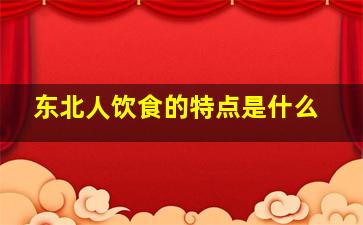 东北人饮食的特点是什么